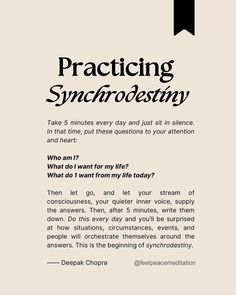 Practicing
Synchrodestiny

Take 5 minutes every day and just sit in silence. In that time, put these questions to your attention and heart:

Who am I?
What do I want for my life?
What do I want from my life today?

Then let go, and let your stream of consciousness, your quieter inner voice, supply the answers. Then, after 5 minutes, write them down. Do this every day and you'll be surprised at how situations, circumstances, events, and people will orchestrate themselves around the answers. This is the beginning of synchrodestiny.

—— Deepak Chopra

@feelpeacemeditation